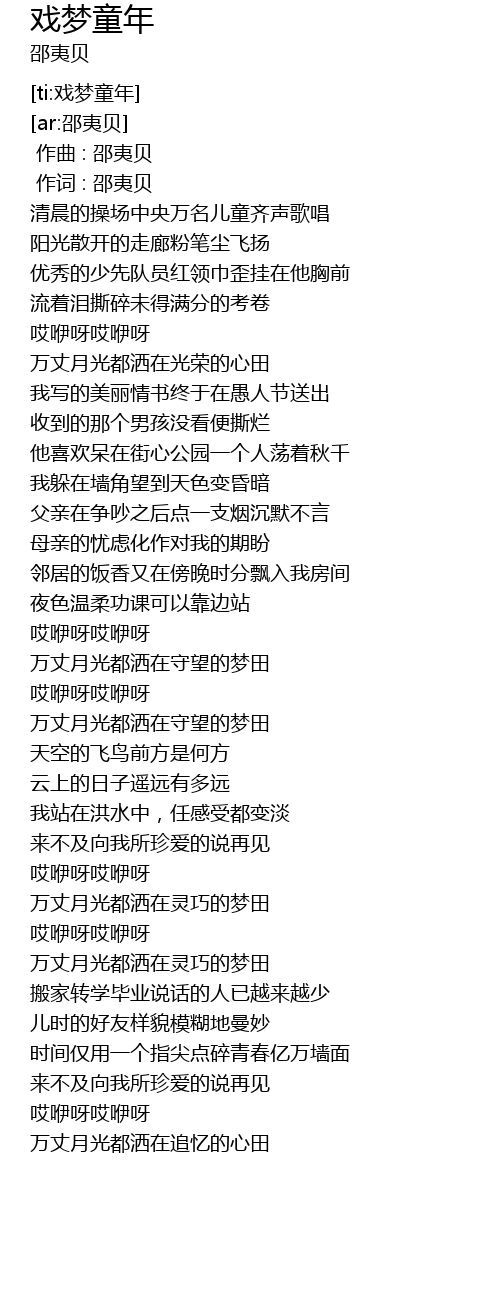 戏梦童年
邵夷贝

[ti:戏梦童年]
[ar:邵夷贝]
作曲 : 邵夷贝
作词 : 邵夷贝
清晨的操场中央万名儿童齐声歌唱
阳光散开的走廊粉笔尘飞扬
优秀的少先队员红领巾歪挂在他胸前
流着泪撕碎未得满分的考卷
哎咿呀哎咿呀
万丈月光都洒在光荣的心田
我写的美丽情书终于在愚人节送出
收到的那个男孩没看便撕烂
他喜欢呆在街心公园一个人荡着秋千
我躲在墙角望到天色变昏暗
父亲在争吵之后点一支烟沉默不言
母亲的忧虑化作对我的期盼
邻居的饭香又在傍晚时分飘入我房间
夜色温柔功课可以靠边站
哎咿呀哎咿呀
万丈月光都洒在守望的梦田
哎咿呀哎咿呀
万丈月光都洒在守望的梦田
天空的飞鸟前方是何方
云上的日子遥远有多远
我站在洪水中，任感受都变淡
来不及向我所珍爱的说再见
哎咿呀哎咿呀
万丈月光都洒在灵巧的梦田
哎咿呀哎咿呀
万丈月光都洒在灵巧的梦田
搬家转学毕业说话的人已越来越少
儿时的好友样貌模糊地曼妙
时间仅用一个指尖点碎青春亿万墙面
来不及向我所珍爱的说再见
哎咿呀哎咿呀
万丈月光都洒在追忆的心田